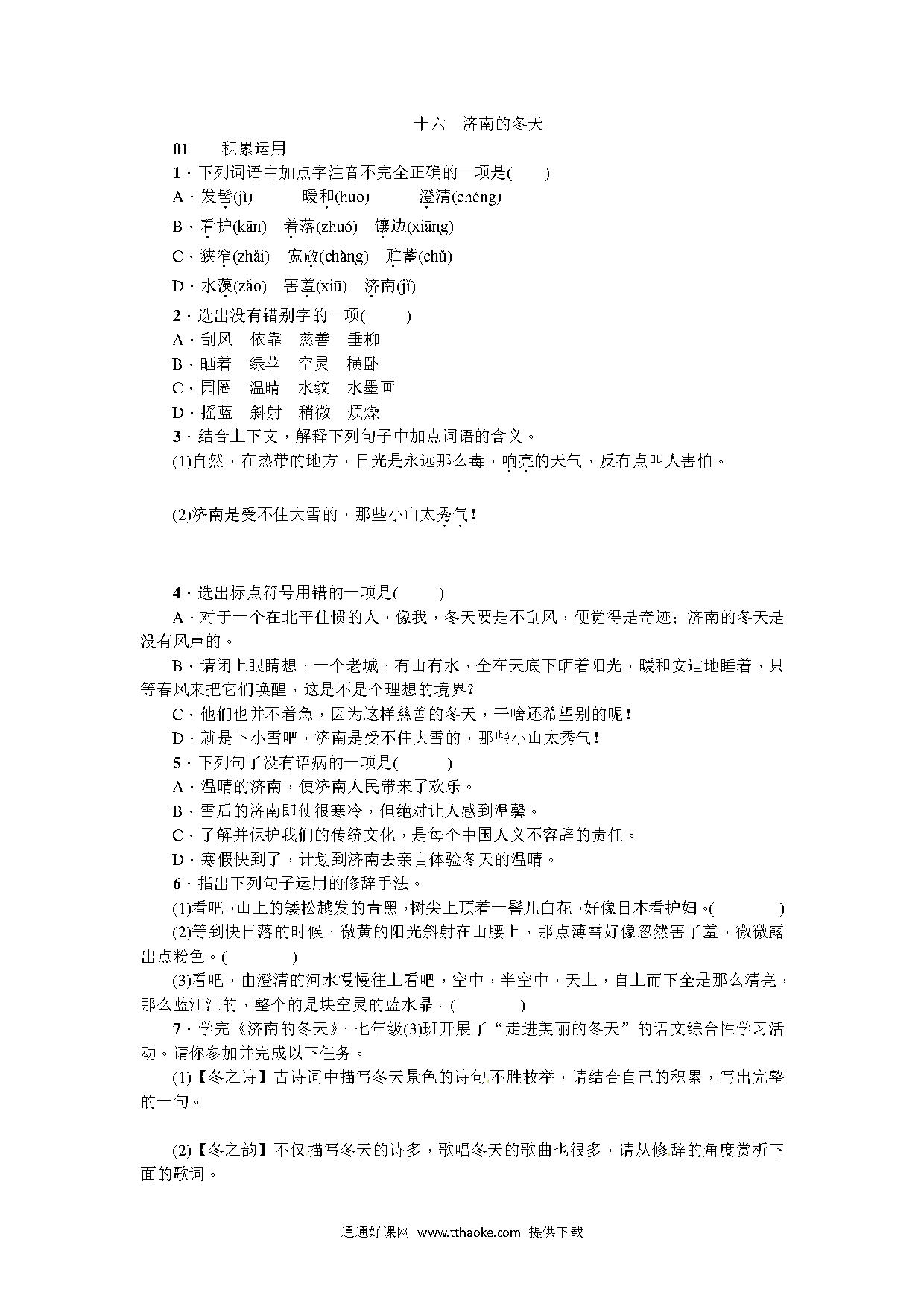 十六　济南的冬天

01　　积累运用

1．下列词语中加点字注音不完全正确的一项是(　　)

A．发髻(jì)　　暖和(huo)　　澄清(chéng)

B．看护(kān)　着落(zhuó)　镶边(xiāng)

C．狭窄(zhǎi)　宽敞(chǎng)　贮蓄(chǔ)

D．水藻(zǎo)　害羞(xiū)　济南(jǐ)

2．选出没有错别字的一项(　　)

A．刮风　依靠　慈善　垂柳

B．晒着　绿苹　空灵　横卧

C．园圈　温晴　水纹　水墨画

D．摇蓝　斜射　稍微　烦燥

3．结合上下文，解释下列句子中加点词语的含义。

(1)自然，在热带的地方，日光是永远那么毒，响亮的天气，反有点叫人害怕。

(2)济南是受不住大雪的，那些小山太秀气！

4．选出标点符号用错的一项是(　　)

A．对于一个在北平住惯的人，像我，冬天要是不刮风，便觉得是奇迹；济南的冬天是没有风声的。

B．请闭上眼睛想，一个老城，有山有水，全在天底下晒着阳光，暖和安适地睡着，只等春风来把它们唤醒，这是不是个理想的境界？

C．他们也并不着急，因为这样慈善的冬天，干啥还希望别的呢！

D．就是下小雪吧，济南是受不住大雪的，那些小山太秀气！

5．下列句子没有语病的一项是(　　)

A．温晴的济南，使济南人民带来了欢乐。

B．雪后的济南即使很寒冷，但绝对让人感到温馨。

C．了解并保护我们的传统文化，是每个中国人义不容辞的责任。

D．寒假快到了，计划到济南去亲自体验冬天的温晴。

6．指出下列句子运用的修辞手法。

(1)看吧，山上的矮松越发的青黑，树尖上顶着一髻儿白花，好像日本看护妇。(　　　　)

(2)等到快日落的时候，微黄的阳光斜射在山腰上，那点薄雪好像忽然害了羞，微微露出点粉色。(　　　　)

(3)看吧，由澄清的河水慢慢往上看吧，空中，半空中，天上，自上而下全是那么清亮，那么蓝汪汪的，整个的是块空灵的蓝水晶。(　　　　)

7．学完《济南的冬天》，七年级(3)班开展了“走进美丽的冬天”的语文综合性学习活动。请你参加并完成以下任务。

(1)【冬之诗】古诗词中描写冬天景色的诗句不胜枚举，请结合自己的积累，写出完整的一句。

(2)【冬之韵】不仅描写冬天的诗多，歌唱冬天的歌曲也很多，请从修辞的角度赏析下面的歌词。

通通好课网　www.tthaoke.com　提供下载